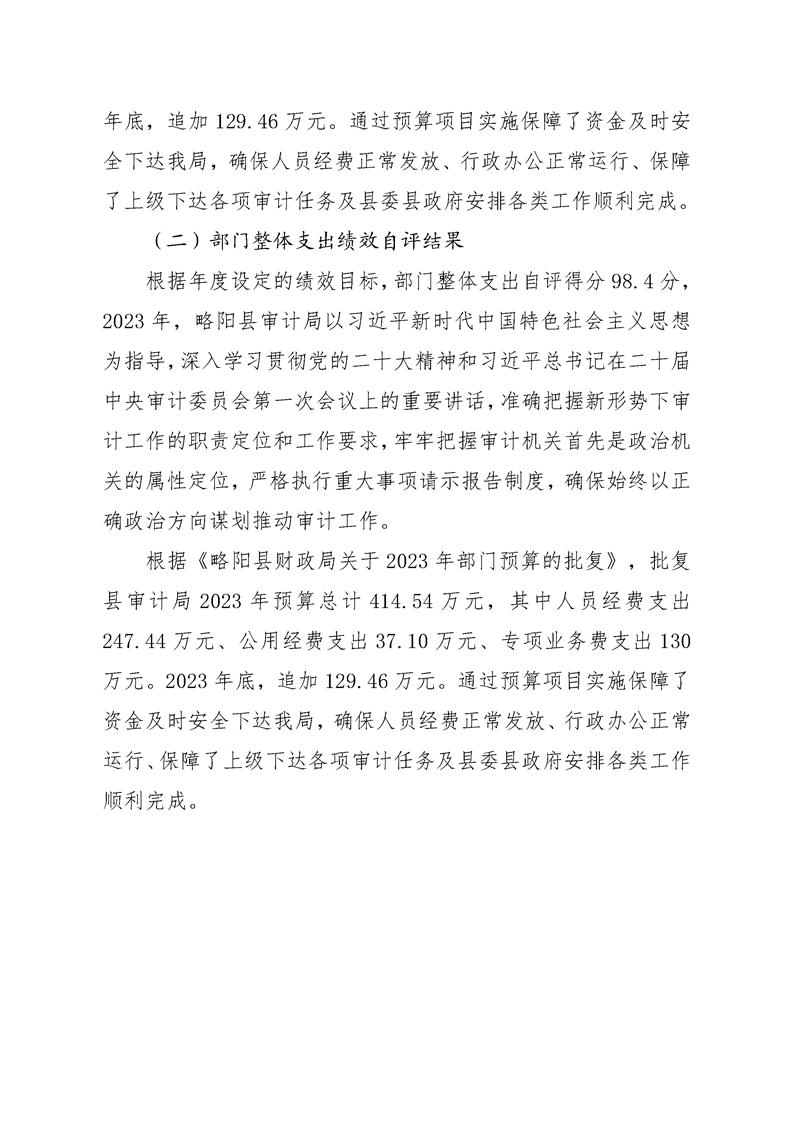 年底，追加 129.46 万元。通过预算项目实施保障了资金及时安全下达我局，确保人员经费正常发放、行政办公正常运行、保障了上级下达各项审计任务及县委县政府安排各类工作顺利完成。

（二）部门整体支出绩效自评结果

根据年度设定的绩效目标，部门整体支出自评得分 98.4 分，2023 年，略阳县审计局以习近平新时代中国特色社会主义思想为指导，深入学习贯彻党的二十大精神和习近平总书记在二十届中央审计委员会第一次会议上的重要讲话，准确把握新形势下审计工作的职责定位和工作要求，牢牢把握审计机关首先是政治机关的属性定位，严格执行重大事项请示报告制度，确保始终以正确政治方向谋划推动审计工作。

根据《略阳县财政局关于 2023 年部门预算的批复》，批复县审计局 2023 年预算总计 414.54 万元，其中人员经费支出 247.44 万元、公用经费支出 37.10 万元、专项业务费支出 130 万元。2023 年底，追加 129.46 万元。通过预算项目实施保障了资金及时安全下达我局，确保人员经费正常发放、行政办公正常运行、保障了上级下达各项审计任务及县委县政府安排各类工作顺利完成。